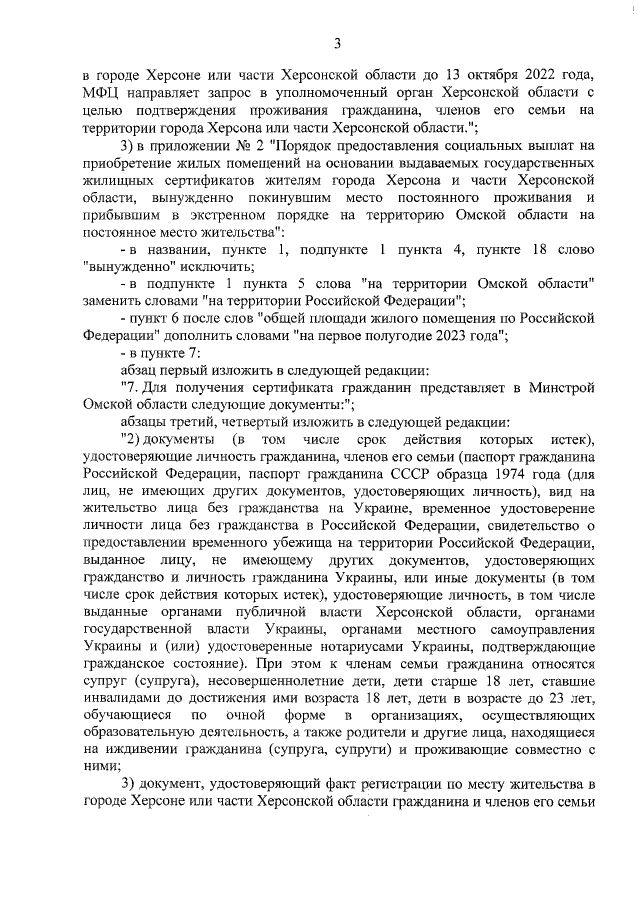 3

в городе Херсоне или части Херсонской области до 13 октября 2022 года, МФЦ направляет запрос в уполномоченный орган Херсонской области с целью подтверждения проживания гражданина, членов его семьи на территории города Херсона или части Херсонской области.";

3) в приложении № 2 "Порядок предоставления социальных выплат на приобретение жилых помещений на основании выдаваемых государственных жилищных сертификатов жителям города Херсона и части Херсонской области, вынужденно покинувшим место постоянного проживания и прибывшим в экстренном порядке на территорию Омской области на постоянное место жительства":

- в названии, пункте 1, подпункте 1 пункта 4, пункте 18 слово "вынужденно" исключить;

- в подпункте 1 пункта 5 слова "на территории Омской области" заменить словами "на территории Российской Федерации";

- пункт 6 после слов "общей площади жилого помещения по Российской Федерации" дополнить словами "на первое полугодие 2023 года";

- в пункте 7:

абзац первый изложить в следующей редакции:

"7. Для получения сертификата гражданин представляет в Минстрой Омской области следующие документы:";

абзацы третий, четвертый изложить в следующей редакции:

"2) документы (в том числе срок действия которых истек), удостоверяющие личность гражданина, членов его семьи (паспорт гражданина Российской Федерации, паспорт гражданина СССР образца 1974 года (для лиц, не имеющих других документов, удостоверяющих личность), вид на жительство лица без гражданства на Украине, временное удостоверение личности лица без гражданства в Российской Федерации, свидетельство о предоставлении временного убежища на территории Российской Федерации, выданное лицу, не имеющему других документов, удостоверяющих гражданство и личность гражданина Украины, или иные документы (в том числе срок действия которых истек), удостоверяющие личность, в том числе выданные органами публичной власти Херсонской области, органами государственной власти Украины, органами местного самоуправления Украины и (или) удостоверенные нотариусами Украины, подтверждающие гражданское состояние). При этом к членам семьи гражданина относятся супруг (супруга), несовершеннолетние дети, дети старше 18 лет, ставшие инвалидами до достижения ими возраста 18 лет, дети в возрасте до 23 лет, обучающиеся по очной форме в организациях, осуществляющих образовательную деятельность, а также родители и другие лица, находящиеся на иждивении гражданина (супруга, супруги) и проживающие совместно с ними;

3) документ, удостоверяющий факт регистрации по месту жительства в городе Херсоне или части Херсонской области гражданина и членов его семьи